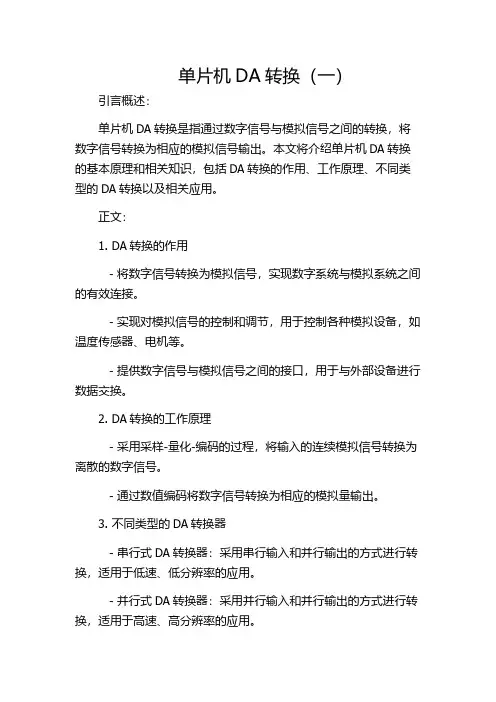 单片机 DA 转换（一）

引言概述：

单片机 DA 转换是指通过数字信号与模拟信号之间的转换，将数字信号转换为相应的模拟信号输出。本文将介绍单片机 DA 转换的基本原理和相关知识，包括 DA 转换的作用、工作原理、不同类型的 DA 转换以及相关应用。

正文：

1. DA 转换的作用

- 将数字信号转换为模拟信号，实现数字系统与模拟系统之间的有效连接。

- 实现对模拟信号的控制和调节，用于控制各种模拟设备，如温度传感器、电机等。

- 提供数字信号与模拟信号之间的接口，用于与外部设备进行数据交换。

2. DA 转换的工作原理

- 采用采样-量化-编码的过程，将输入的连续模拟信号转换为离散的数字信号。

- 通过数值编码将数字信号转换为相应的模拟量输出。

3. 不同类型的 DA 转换器

- 串行式 DA 转换器：采用串行输入和并行输出的方式进行转换，适用于低速、低分辨率的应用。

- 并行式 DA 转换器：采用并行输入和并行输出的方式进行转换，适用于高速、高分辨率的应用。